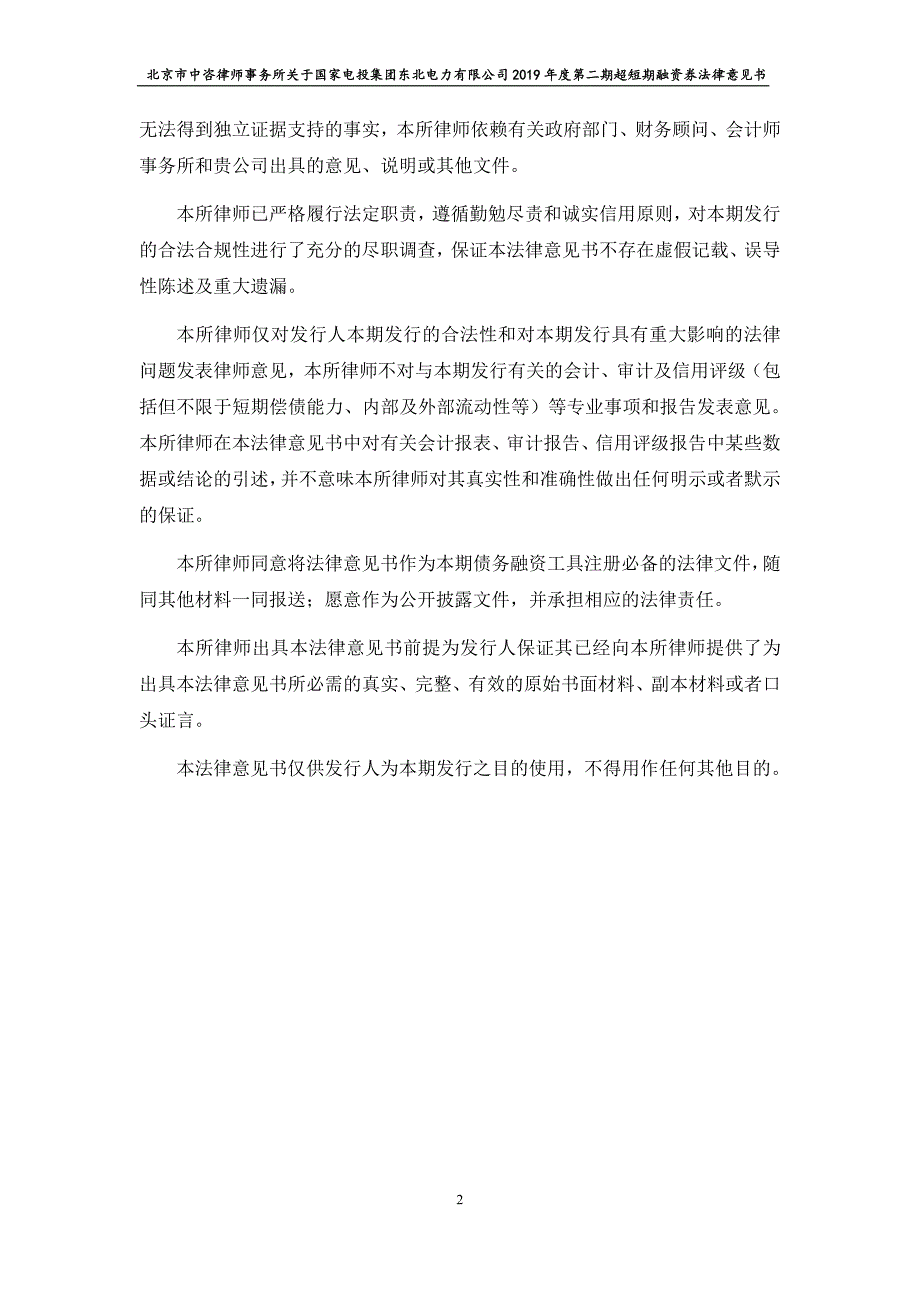 北京市中咨律师事务所关于国家电投集团东北电力有限公司2019年度第二期超短期融资券法律意见书

无法得到独立证据支持的事实，本所律师依赖有关政府部门、财务顾问、会计师事务所和贵公司出具的意见、说明或其他文件。

本所律师已严格履行法定职责，遵循勤勉尽责和诚实信用原则，对本期发行的合法合规性进行了充分的尽职调查，保证本法律意见书不存在虚假记载、误导性陈述及重大遗漏。

本所律师仅对发行人本期发行的合法性和对本期发行具有重大影响的法律问题发表律师意见，本所律师不对与本期发行有关的会计、审计及信用评级（包括但不限于短期偿债能力、内部及外部流动性等）等专业事项和报告发表意见。本所律师在本法律意见书中对有关会计报表、审计报告、信用评级报告中某些数据或结论的引述，并不意味本所律师对其真实性和准确性做出任何明示或者默示的保证。

本所律师同意将法律意见书作为本期债务融资工具注册必备的法律文件，随同其他材料一同报送；愿意作为公开披露文件，并承担相应的法律责任。

本所律师出具本法律意见书前提为发行人保证其已经向本所律师提供了为出具本法律意见书所必需的真实、完整、有效的原始书面材料、副本材料或者口头证言。

本法律意见书仅供发行人为本期发行之目的使用，不得用作任何其他目的。

2